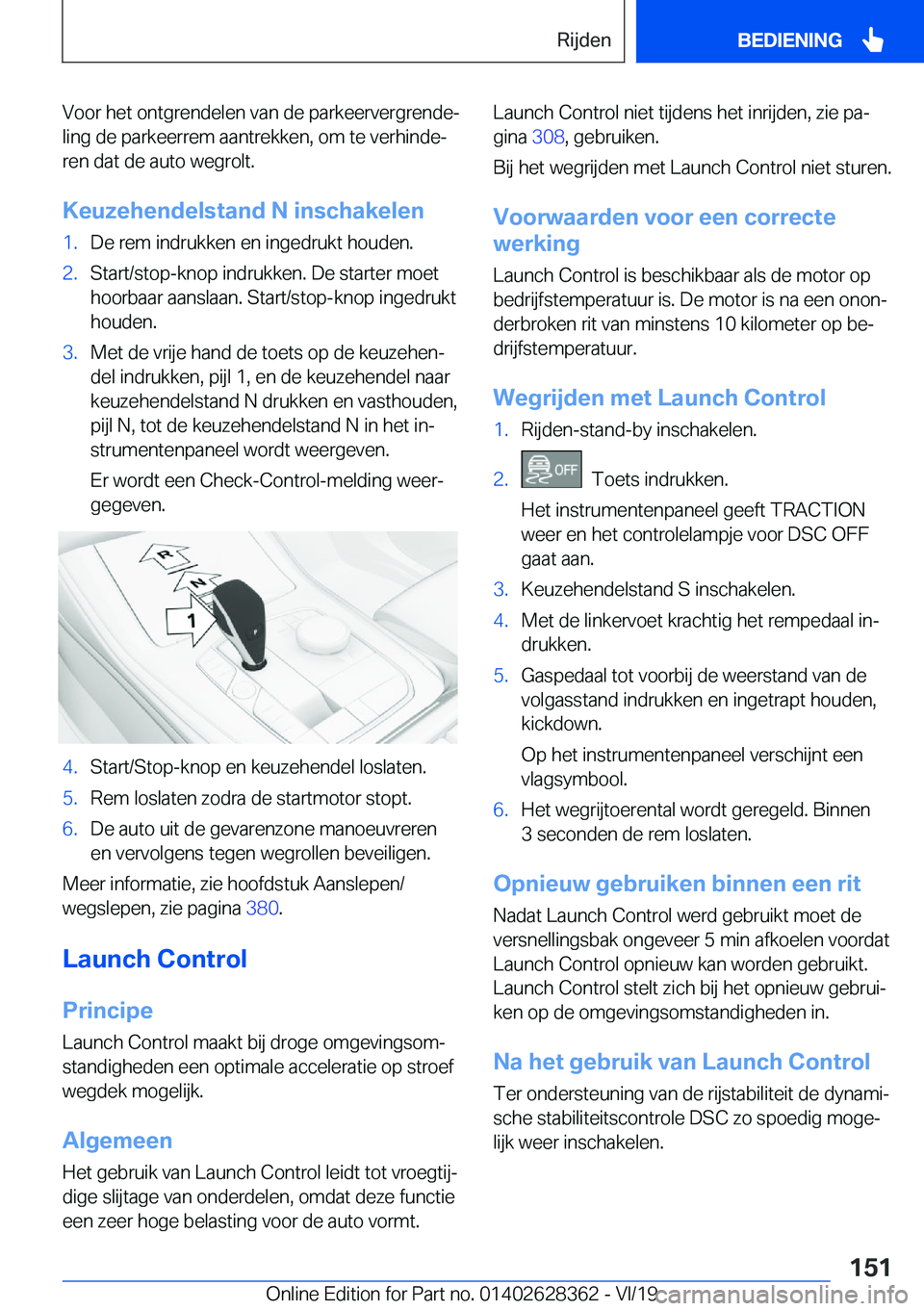 Rijden BEDIENING

Voor het ontgrendelen van de parkeervergrendeling de parkeerrem aantrekken, om te verhinderen dat de auto wegrolt.

Keuzehendelstand N inschakelen

1. De rem indrukken en ingedrukt houden.
2. Start/stop-knop indrukken. De starter moet hoorbaar aanslaan. Start/stop-knop ingedrukt houden.
3. Met de vrije hand de toets op de keuzehendel indrukken, pijl 1, en de keuzehendel naar keuzehendelstand N drukken en vasthouden, pijl N, tot de keuzehendelstand N in het instrumentenpaneel wordt weergeven.
Er wordt een Check-Control-melding weergegeven.

R
N
1

4. Start/Stop-knop en keuzehendel loslaten.
5. Rem loslaten zodra de startmotor stopt.
6. De auto uit de gevarenzone manoeuvreren en vervolgens tegen wegrollen beveiligen.

Meer informatie, zie hoofdstuk Aanslepen/wegslepen, zie pagina 380.

Launch Control

Principe

Launch Control maakt bij droge omgevingsomstandigheden een optimale acceleratie op stroef wegdek mogelijk.

Algemeen

Het gebruik van Launch Control leidt tot vroegtijdige slijtage van onderdelen, omdat deze functie een zeer hoge belasting voor de auto vormt.

Launch Control niet tijdens het inrijden, zie pagina 308, gebruiken.

Bij het wegrijden met Launch Control niet sturen.

Voorwaarden voor een correcte werking

Launch Control is beschikbaar als de motor op bedrijfstemperatuur is. De motor is na een ononderbroken rit van minstens 10 kilometer op bedrijfstemperatuur.

Wegrijden met Launch Control

1. Rijden-stand-by inschakelen.
2. OFF Toets indrukken.
Het instrumentenpaneel geeft TRACTION weer en het controlelampje voor DSC OFF gaat aan.
3. Keuzehendelstand S inschakelen.
4. Met de linkervoet krachtig het rempedaal indrukken.
5. Gaspedaal tot voorbij de weerstand van de volgasstand indrukken en ingetrapt houden, kickdown.
Op het instrumentenpaneel verschijnt een vlagsymbool.
6. Het wegrijtoerental wordt geregeld. Binnen 3 seconden de rem loslaten.

Opnieuw gebruiken binnen een rit

Nadat Launch Control werd gebruikt moet de versnellingsbak ongeveer 5 min afkoelen voordat Launch Control opnieuw kan worden gebruikt. Launch Control stelt zich bij het opnieuw gebruiken op de omgevingsomstandigheden in.

Na het gebruik van Launch Control

Ter ondersteuning van de rijstabiliteit de dynamische stabiliteitscontrole DSC zo spoedig mogelijk weer inschakelen.

151

Online Edition for Part no. 01402628362 - VI/19 carmanualsonline.info